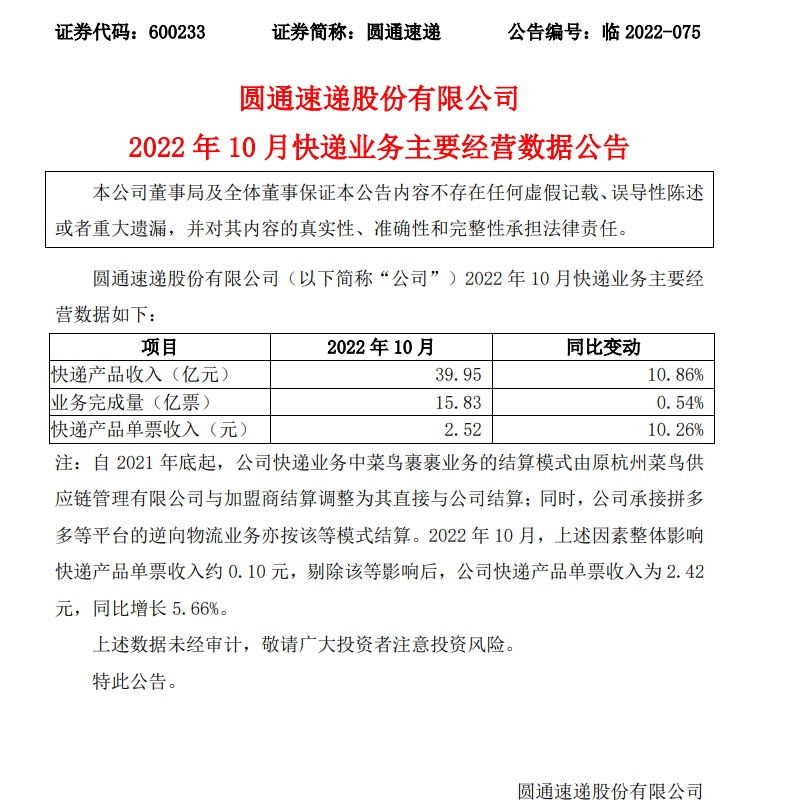 证券代码：600233　　证券简称：圆通速递　　公告编号：临 2022-075

圆通速递股份有限公司
2022 年 10 月快递业务主要经营数据公告

本公司董事局及全体董事保证本公告内容不存在任何虚假记载、误导性陈述或者重大遗漏，并对其内容的真实性、准确性和完整性承担法律责任。

圆通速递股份有限公司（以下简称“公司”）2022 年 10 月快递业务主要经营数据如下：

| 项目 | 2022 年 10 月 | 同比变动 |
|---|---|---|
| 快递产品收入（亿元） | 39.95 | 10.86% |
| 业务完成量（亿票） | 15.83 | 0.54% |
| 快递产品单票收入（元） | 2.52 | 10.26% |

注：自 2021 年底起，公司快递业务中菜鸟裹裹业务的结算模式由原杭州菜鸟供应链管理有限公司与加盟商结算调整为其直接与公司结算；同时，公司承接拼多多等平台的逆向物流业务亦按该等模式结算。2022 年 10 月，上述因素整体影响快递产品单票收入约 0.10 元，剔除该等影响后，公司快递产品单票收入为 2.42 元，同比增长 5.66%。

上述数据未经审计，敬请广大投资者注意投资风险。

特此公告。

圆通速递股份有限公司